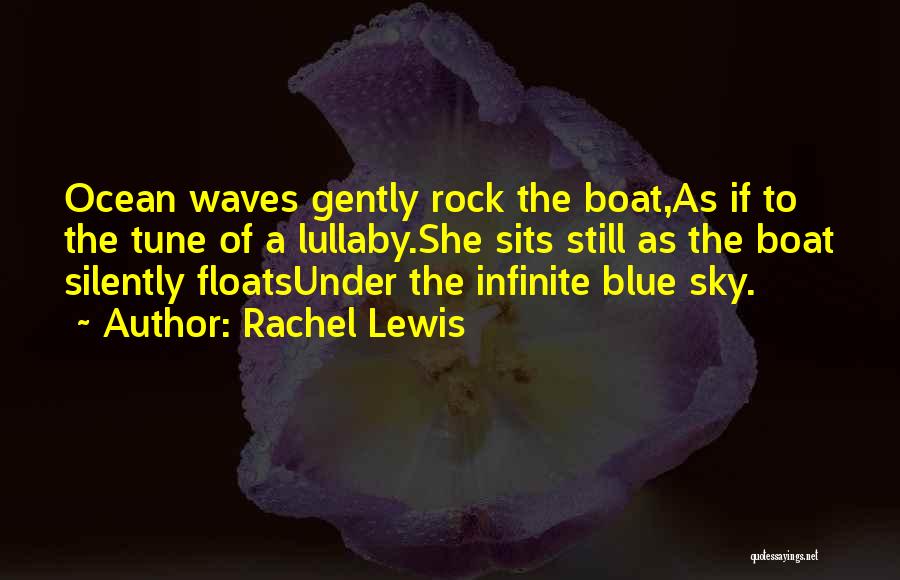 Ocean waves gently rock the boat,As if to the tune of a lullaby.She sits still as the boat silently floatsUnder the infinite blue sky.
~ Author: Rachel Lewis

quotessayings.net